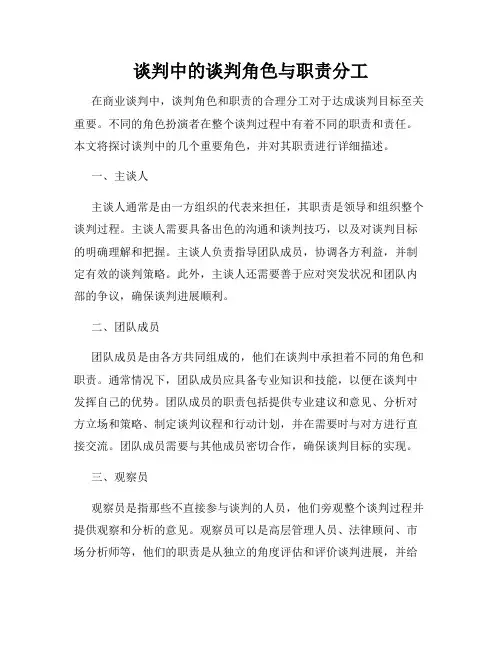 谈判中的谈判角色与职责分工

在商业谈判中，谈判角色和职责的合理分工对于达成谈判目标至关重要。不同的角色扮演者在整个谈判过程中有着不同的职责和责任。本文将探讨谈判中的几个重要角色，并对其职责进行详细描述。

一、主谈人

主谈人通常是由一方组织的代表来担任，其职责是领导和组织整个谈判过程。主谈人需要具备出色的沟通和谈判技巧，以及对谈判目标的明确理解和把握。主谈人负责指导团队成员，协调各方利益，并制定有效的谈判策略。此外，主谈人还需要善于应对突发状况和团队内部的争议，确保谈判进展顺利。

二、团队成员

团队成员是由各方共同组成的，他们在谈判中承担着不同的角色和职责。通常情况下，团队成员应具备专业知识和技能，以便在谈判中发挥自己的优势。团队成员的职责包括提供专业建议和意见、分析对方立场和策略、制定谈判议程和行动计划，并在需要时与对方进行直接交流。团队成员需要与其他成员密切合作，确保谈判目标的实现。

三、观察员

观察员是指那些不直接参与谈判的人员，他们旁观整个谈判过程并提供观察和分析的意见。观察员可以是高层管理人员、法律顾问、市场分析师等，他们的职责是从独立的角度评估和评价谈判进展，并给